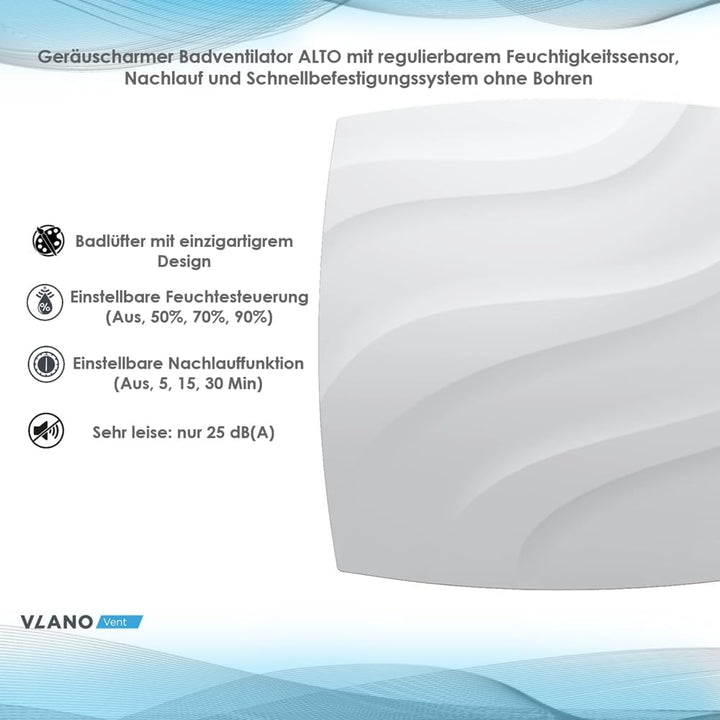 Geräuscharmer Badventilator ALTO mit regulierbarem Feuchtigkeitssensor, Nachlauf und Schnellbefestigungssystem ohne Bohren

Badlüfter mit einzigartigrem Design

Einstellbare Feuchtesteuerung (Aus, 50%, 70%, 90%)

Einstellbare Nachlauffunktion (Aus, 5, 15, 30 Min)

Sehr leise: nur 25 dB(A)

VLANO Vent